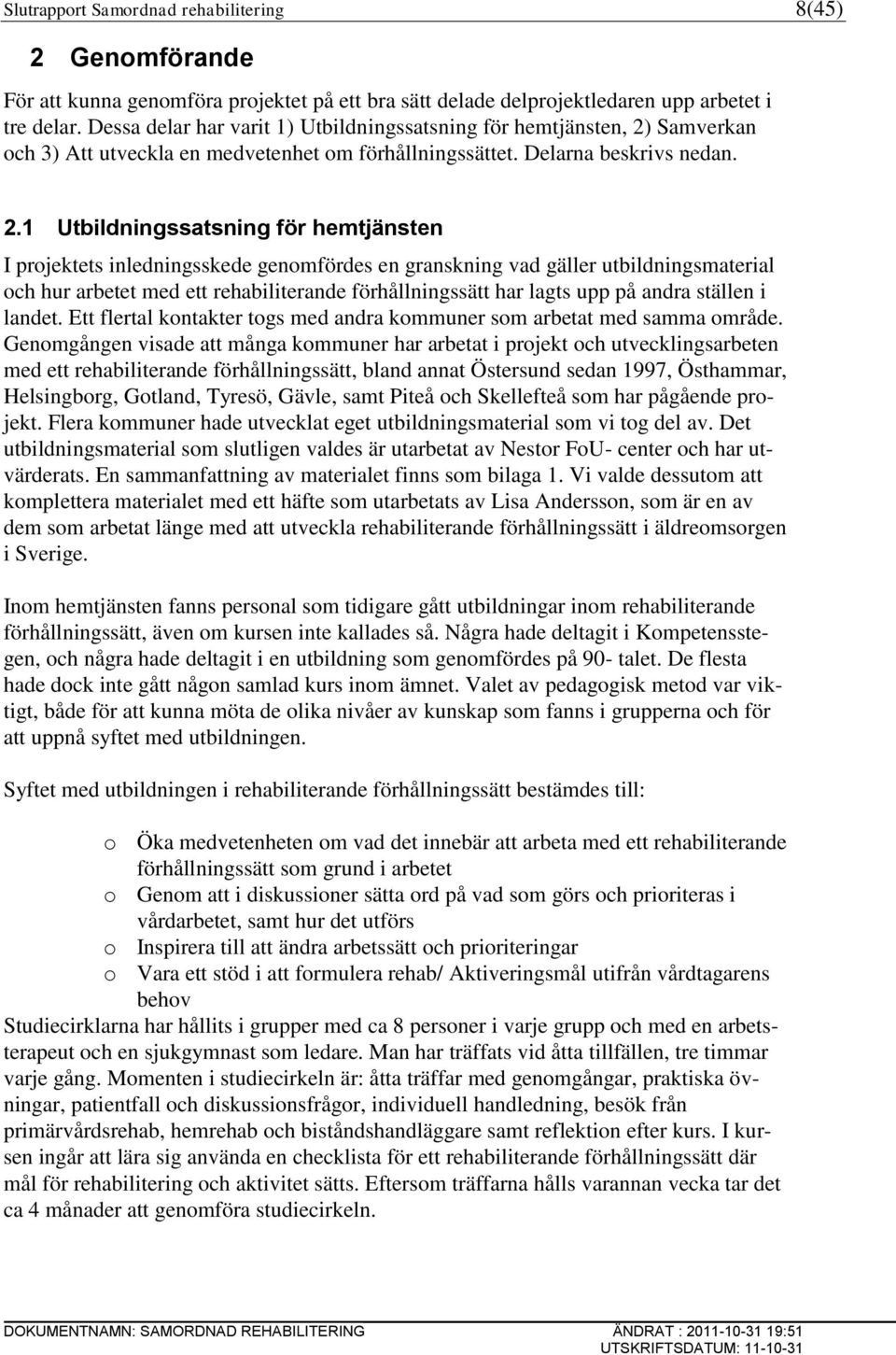 Slutrapport Samordnad rehabilitering 8(45)

2 Genomförande

För att kunna genomföra projektet på ett bra sätt delade delprojektledaren upp arbetet i tre delar. Dessa delar har varit 1) Utbildningssatsning för hemtjänsten, 2) Samverkan och 3) Att utveckla en medvetenhet om förhållningssättet. Delarna beskrivs nedan.

2.1 Utbildningssatsning för hemtjänsten

I projektets inledningsskede genomfördes en granskning vad gäller utbildningsmaterial och hur arbetet med ett rehabiliterande förhållningssätt har lagts upp på andra ställen i landet. Ett flertal kontakter togs med andra kommuner som arbetat med samma område. Genomgången visade att många kommuner har arbetat i projekt och utvecklingsarbeten med ett rehabiliterande förhållningssätt, bland annat Östersund sedan 1997, Östhammar, Helsingborg, Gotland, Tyresö, Gävle, samt Piteå och Skellefteå som har pågående projekt. Flera kommuner hade utvecklat eget utbildningsmaterial som vi tog del av. Det utbildningsmaterial som slutligen valdes är utarbetat av Nestor FoU- center och har utvärderats. En sammanfattning av materialet finns som bilaga 1. Vi valde dessutom att komplettera materialet med ett häfte som utarbetats av Lisa Andersson, som är en av dem som arbetat länge med att utveckla rehabiliterande förhållningssätt i äldreomsorgen i Sverige.

Inom hemtjänsten fanns personal som tidigare gått utbildningar inom rehabiliterande förhållningssätt, även om kursen inte kallades så. Några hade deltagit i Kompetensstegen, och några hade deltagit i en utbildning som genomfördes på 90- talet. De flesta hade dock inte gått någon samlad kurs inom ämnet. Valet av pedagogisk metod var viktigt, både för att kunna möta de olika nivåer av kunskap som fanns i grupperna och för att uppnå syftet med utbildningen.

Syftet med utbildningen i rehabiliterande förhållningssätt bestämdes till:

o Öka medvetenheten om vad det innebär att arbeta med ett rehabiliterande förhållningssätt som grund i arbetet
o Genom att i diskussioner sätta ord på vad som görs och prioriteras i vårdarbetet, samt hur det utförs
o Inspirera till att ändra arbetssätt och prioriteringar
o Vara ett stöd i att formulera rehab/ Aktiveringsmål utifrån vårdtagarens behov

Studiecirklarna har hållits i grupper med ca 8 personer i varje grupp och med en arbetsterapeut och en sjukgymnast som ledare. Man har träffats vid åtta tillfällen, tre timmar varje gång. Momenten i studiecirkeln är: åtta träffar med genomgångar, praktiska övningar, patientfall och diskussionsfrågor, individuell handledning, besök från primärvårdsrehab, hemrehab och biståndshandläggare samt reflektion efter kurs. I kursen ingår att lära sig använda en checklista för ett rehabiliterande förhållningssätt där mål för rehabilitering och aktivitet sätts. Eftersom träffarna hålls varannan vecka tar det ca 4 månader att genomföra studiecirkeln.

DOKUMENTNAMN: SAMORDNAD REHABILITERING ÄNDRAT : 2011-10-31 19:51
UTSKRIFTSDATUM: 11-10-31